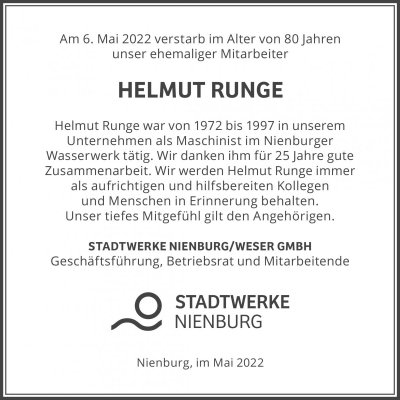 Am 6. Mai 2022 verstarb im Alter von 80 Jahren unser ehemaliger Mitarbeiter

HELMUT RUNGE

Helmut Runge war von 1972 bis 1997 in unserem Unternehmen als Maschinist im Nienburger Wasserwerk tätig. Wir danken ihm für 25 Jahre gute Zusammenarbeit. Wir werden Helmut Runge immer als aufrichtigen und hilfsbereiten Kollegen und Menschen in Erinnerung behalten. Unser tiefes Mitgefühl gilt den Angehörigen.

STADTWERKE NIENBURG/WESER GMBH
Geschäftsführung, Betriebsrat und Mitarbeitende

STADTWERKE
NIENBURG

Nienburg, im Mai 2022